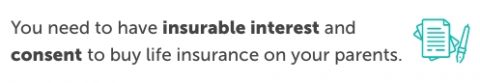 You need to have insurable interest and consent to buy life insurance on your parents.